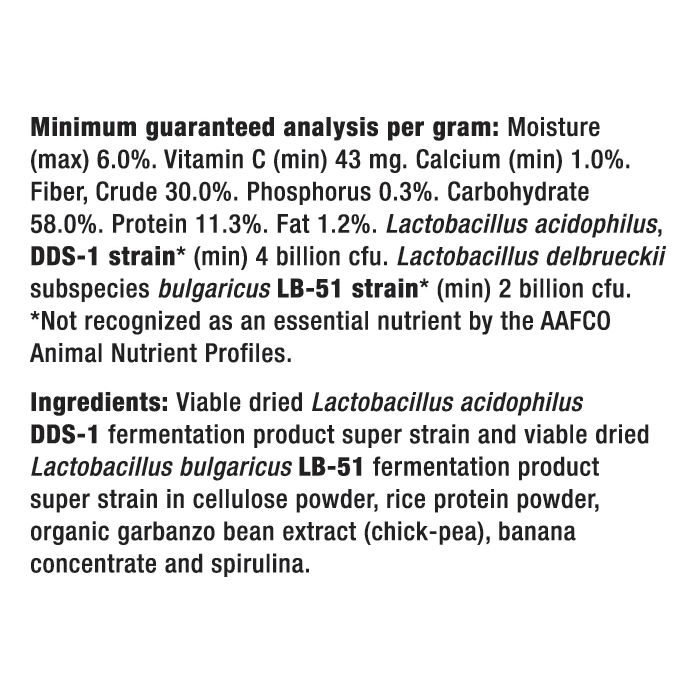 Minimum guaranteed analysis per gram: Moisture (max) 6.0%. Vitamin C (min) 43 mg. Calcium (min) 1.0%. Fiber, Crude 30.0%. Phosphorus 0.3%. Carbohydrate 58.0%. Protein 11.3%. Fat 1.2%. Lactobacillus acidophilus, DDS-1 strain* (min) 4 billion cfu. Lactobacillus delbrueckii subspecies bulgaricus LB-51 strain* (min) 2 billion cfu. *Not recognized as an essential nutrient by the AAFCO Animal Nutrient Profiles.

Ingredients: Viable dried Lactobacillus acidophilus DDS-1 fermentation product super strain and viable dried Lactobacillus bulgaricus LB-51 fermentation product super strain in cellulose powder, rice protein powder, organic garbanzo bean extract (chick-pea), banana concentrate and spirulina.